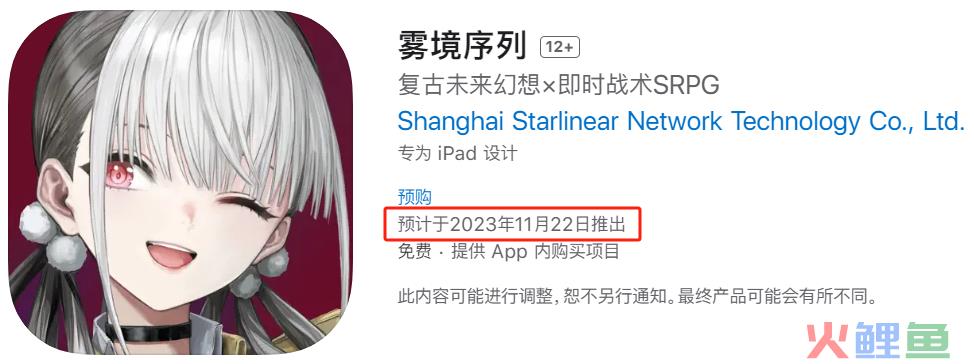 雾境序列 12+
复古未来幻想×即时战术SRPG
Shanghai Starlinear Network Technology Co., Ltd.
专为 iPad 设计

预购
预计于2023年11月22日推出
免费 · 提供 App 内购买项目

此内容可能进行调整，恕不另行通知。最终产品可能会有所不同。

火鲤鱼